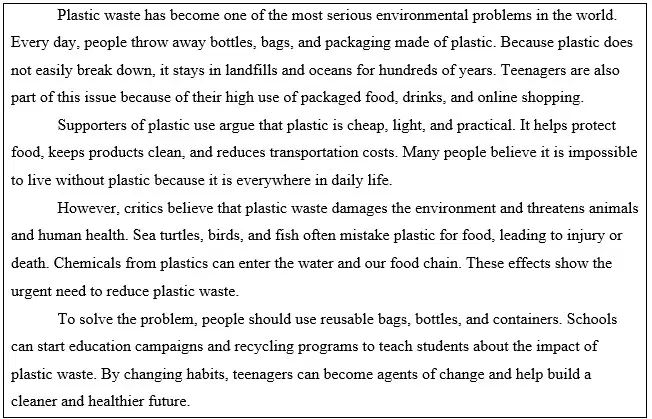 Plastic waste has become one of the most serious environmental problems in the world. Every day, people throw away bottles, bags, and packaging made of plastic. Because plastic does not easily break down, it stays in landfills and oceans for hundreds of years. Teenagers are also part of this issue because of their high use of packaged food, drinks, and online shopping.

Supporters of plastic use argue that plastic is cheap, light, and practical. It helps protect food, keeps products clean, and reduces transportation costs. Many people believe it is impossible to live without plastic because it is everywhere in daily life.

However, critics believe that plastic waste damages the environment and threatens animals and human health. Sea turtles, birds, and fish often mistake plastic for food, leading to injury or death. Chemicals from plastics can enter the water and our food chain. These effects show the urgent need to reduce plastic waste.

To solve the problem, people should use reusable bags, bottles, and containers. Schools can start education campaigns and recycling programs to teach students about the impact of plastic waste. By changing habits, teenagers can become agents of change and help build a cleaner and healthier future.